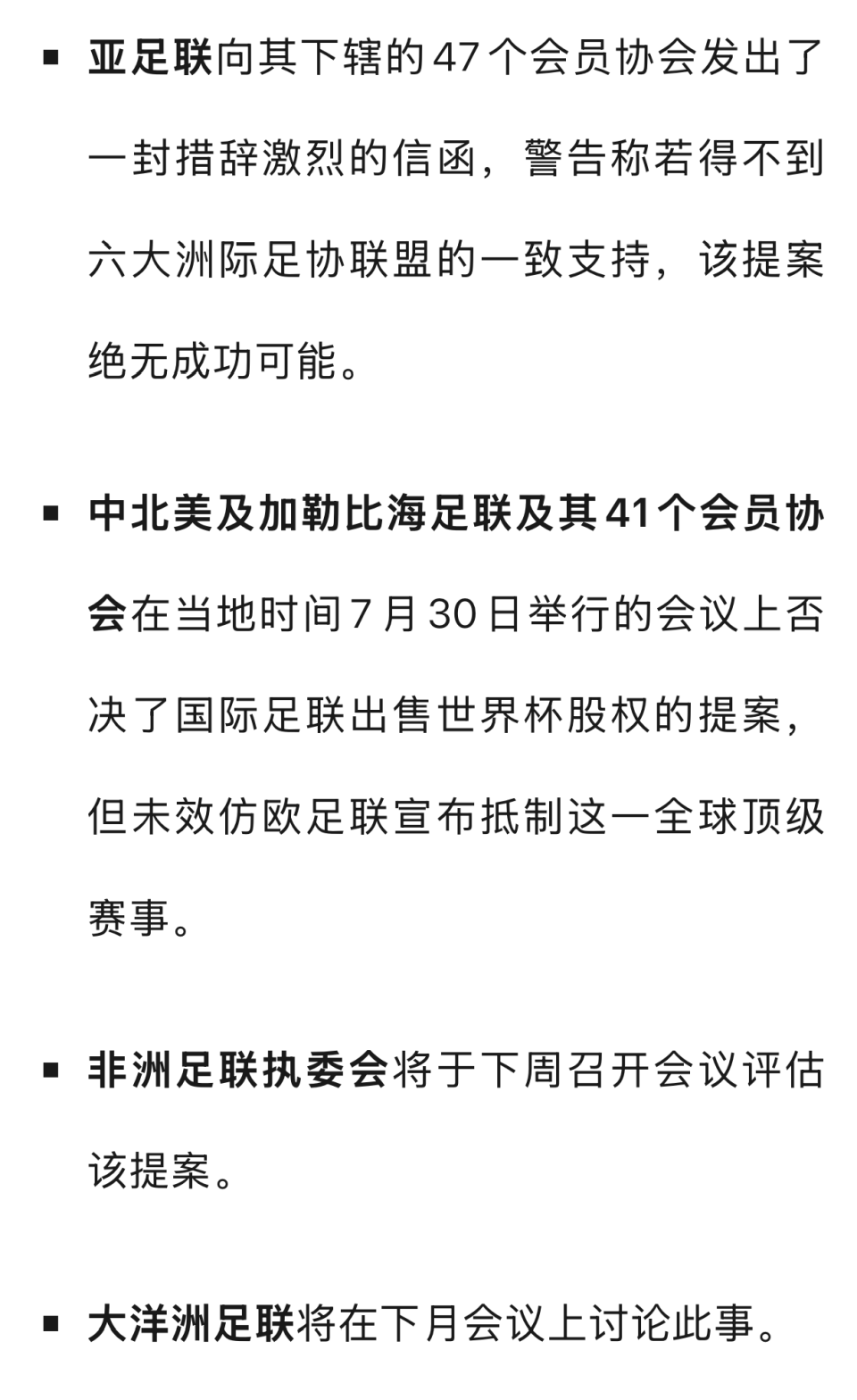 ▪ 亚足联向其下辖的47个会员协会发出了一封措辞激烈的信函，警告称若得不到六大洲际足协联盟的一致支持，该提案绝无成功可能。

▪ 中北美及加勒比海足联及其41个会员协会在当地时间7月30日举行的会议上否决了国际足联出售世界杯股权的提案，但未效仿欧足联宣布抵制这一全球顶级赛事。

▪ 非洲足联执委会将于下周召开会议评估该提案。

▪ 大洋洲足联将在下月会议上讨论此事。